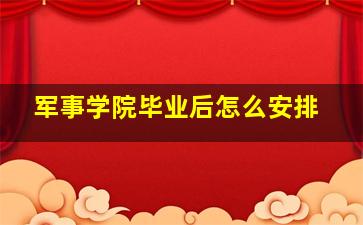 军事学院毕业后怎么安排